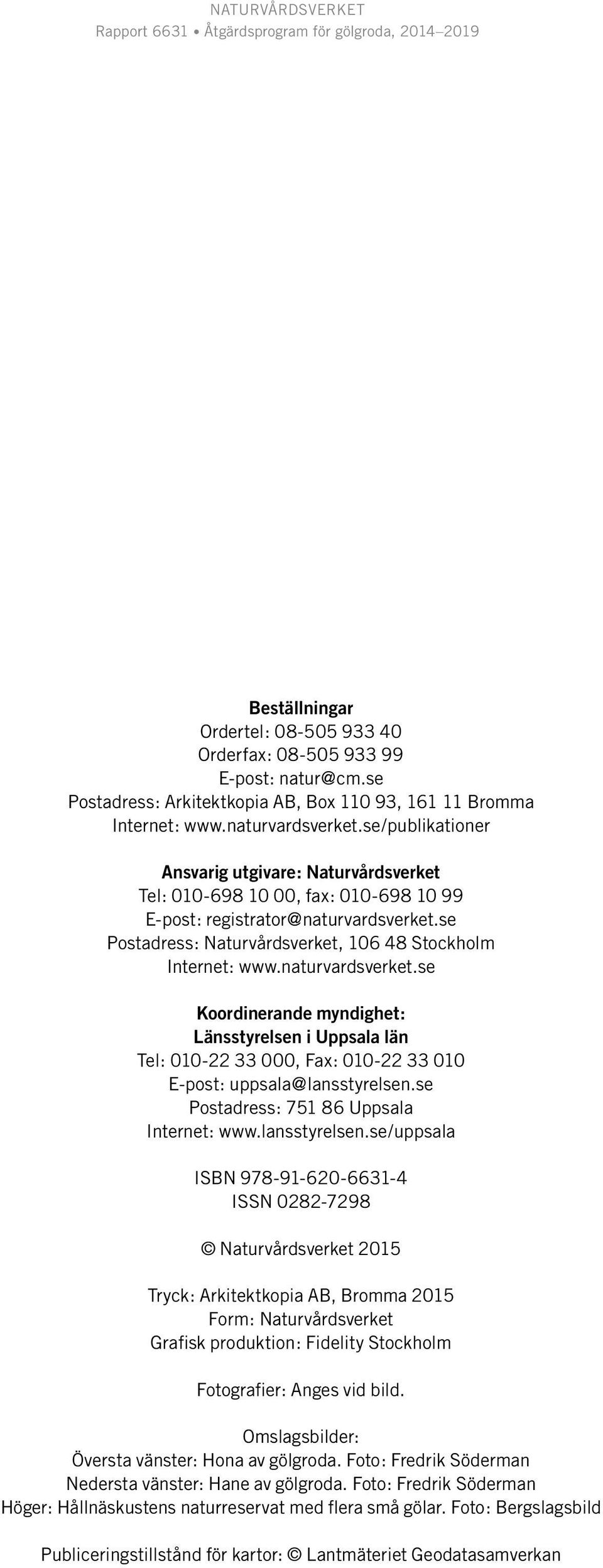 NATURVÅRDSVERKET
Rapport 6631 • Åtgärdsprogram för gölgroda, 2014–2019

Beställningar
Ordertel: 08-505 933 40
Orderfax: 08-505 933 99
E-post: natur@cm.se
Postadress: Arkitektkopia AB, Box 110 93, 161 11 Bromma
Internet: www.naturvardsverket.se/publikationer

Ansvarig utgivare: Naturvårdsverket
Tel: 010-698 10 00, fax: 010-698 10 99
E-post: registrator@naturvardsverket.se
Postadress: Naturvårdsverket, 106 48 Stockholm
Internet: www.naturvardsverket.se

Koordinerande myndighet:
Länsstyrelsen i Uppsala län
Tel: 010-22 33 000, Fax: 010-22 33 010
E-post: uppsala@lansstyrelsen.se
Postadress: 751 86 Uppsala
Internet: www.lansstyrelsen.se/uppsala

ISBN 978-91-620-6631-4
ISSN 0282-7298

© Naturvårdsverket 2015

Tryck: Arkitektkopia AB, Bromma 2015
Form: Naturvårdsverket
Grafisk produktion: Fidelity Stockholm

Fotografier: Anges vid bild.

Omslagsbilder:
Översta vänster: Hona av gölgroda. Foto: Fredrik Söderman
Nedersta vänster: Hane av gölgroda. Foto: Fredrik Söderman
Höger: Hållnäskustens naturreservat med flera små gölar. Foto: Bergslagsbild

Publiceringstillstånd för kartor: © Lantmäteriet Geodatasamverkan